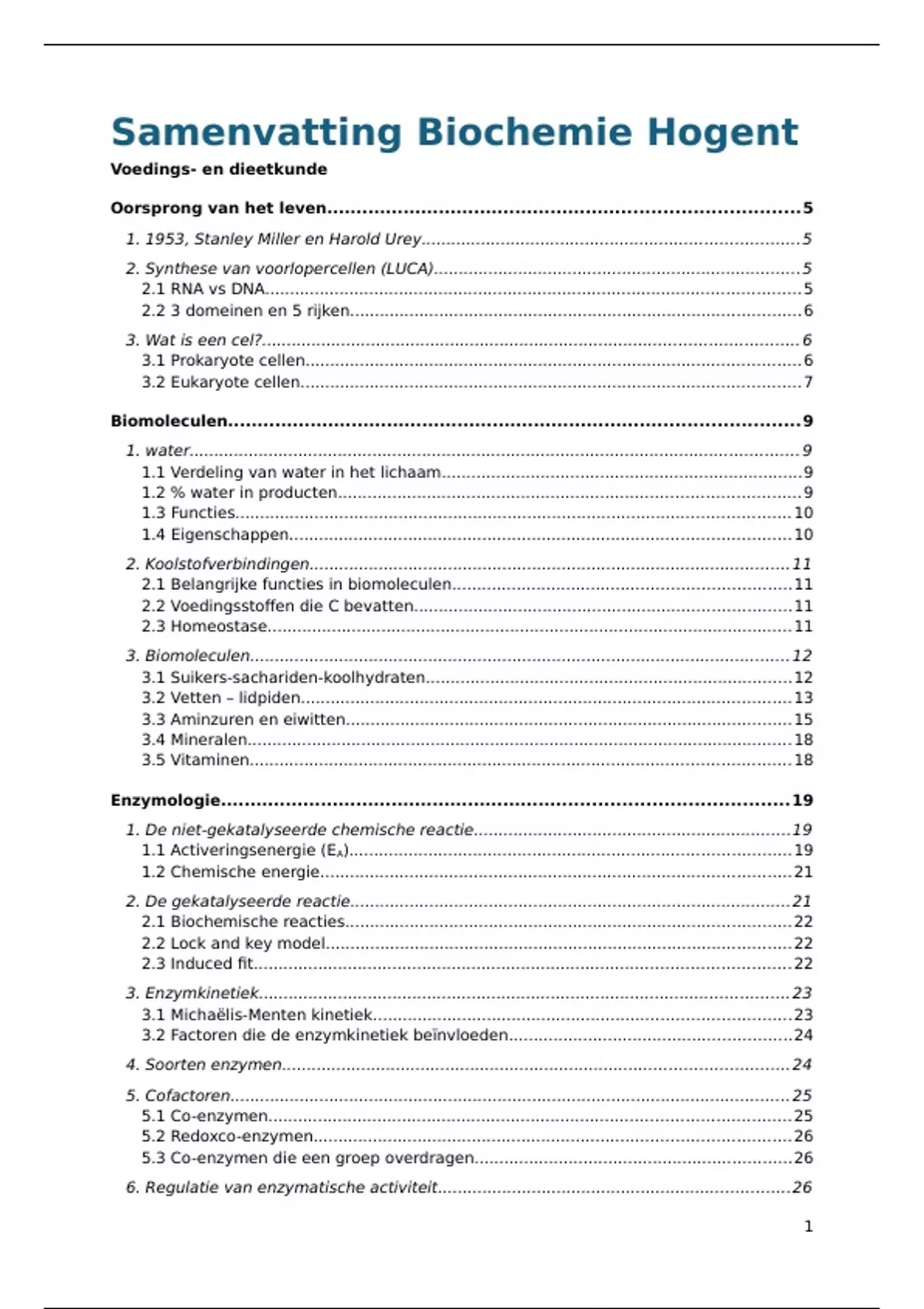 Samenvatting Biochemie Hogent

Voedings- en dieetkunde

Oorsprong van het leven.....5

1. 1953, Stanley Miller en Harold Urey.....5

2. Synthese van voorlopercellen (LUCA).....5
2.1 RNA vs DNA.....5
2.2 3 domeinen en 5 rijken.....6

3. Wat is een cel?.....6
3.1 Prokaryote cellen.....6
3.2 Eukaryote cellen.....7

Biomoleculen.....9

1. water.....9
1.1 Verdeling van water in het lichaam.....9
1.2 % water in producten.....9
1.3 Functies.....10
1.4 Eigenschappen.....10

2. Koolstofverbindingen.....11
2.1 Belangrijke functies in biomoleculen.....11
2.2 Voedingsstoffen die C bevatten.....11
2.3 Homeostase.....11

3. Biomoleculen.....12
3.1 Suikers-sachariden-koolhydraten.....12
3.2 Vetten – lidpiden.....13
3.3 Aminzuren en eiwitten.....15
3.4 Mineralen.....18
3.5 Vitaminen.....18

Enzymologie.....19

1. De niet-gekatalyseerde chemische reactie.....19
1.1 Activeringsenergie ($E_A$).....19
1.2 Chemische energie.....21

2. De gekatalyseerde reactie.....21
2.1 Biochemische reacties.....22
2.2 Lock and key model.....22
2.3 Induced fit.....22

3. Enzymkinetiek.....23
3.1 Michaëlis-Menten kinetiek.....23
3.2 Factoren die de enzymkinetiek beïnvloeden.....24

4. Soorten enzymen.....24

5. Cofactoren.....25
5.1 Co-enzymen.....25
5.2 Redoxco-enzymen.....26
5.3 Co-enzymen die een groep overdragen.....26

6. Regulatie van enzymatische activiteit.....26

1